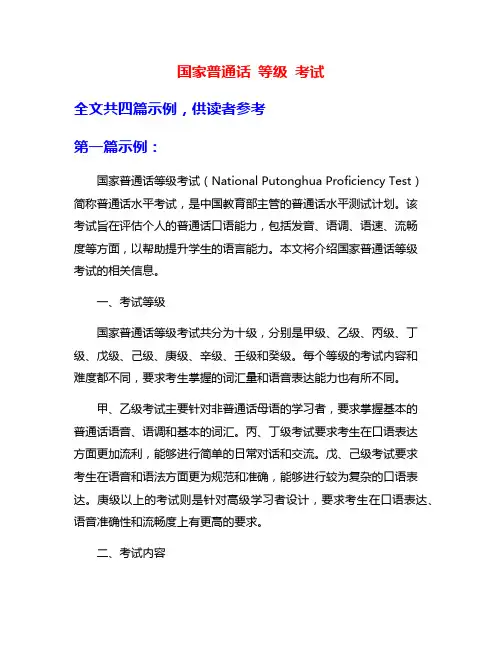 国家普通话 等级 考试

全文共四篇示例，供读者参考

第一篇示例：

国家普通话等级考试（National Putonghua Proficiency Test）简称普通话水平考试，是中国教育部主管的普通话水平测试计划。该考试旨在评估个人的普通话口语能力，包括发音、语调、语速、流畅度等方面，以帮助提升学生的语言能力。本文将介绍国家普通话等级考试的相关信息。

一、考试等级

国家普通话等级考试共分为十级，分别是甲级、乙级、丙级、丁级、戊级、己级、庚级、辛级、壬级和癸级。每个等级的考试内容和难度都不同，要求考生掌握的词汇量和语音表达能力也有所不同。

甲、乙级考试主要针对非普通话母语的学习者，要求掌握基本的普通话语音、语调和基本的词汇。丙、丁级考试要求考生在口语表达方面更加流利，能够进行简单的日常对话和交流。戊、己级考试要求考生在语音和语法方面更为规范和准确，能够进行较为复杂的口语表达。庚级以上的考试则是针对高级学习者设计，要求考生在口语表达、语音准确性和流畅度上有更高的要求。

二、考试内容